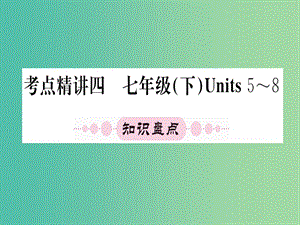 考点精讲四　七年级(下)Units 5～8

知识盘点